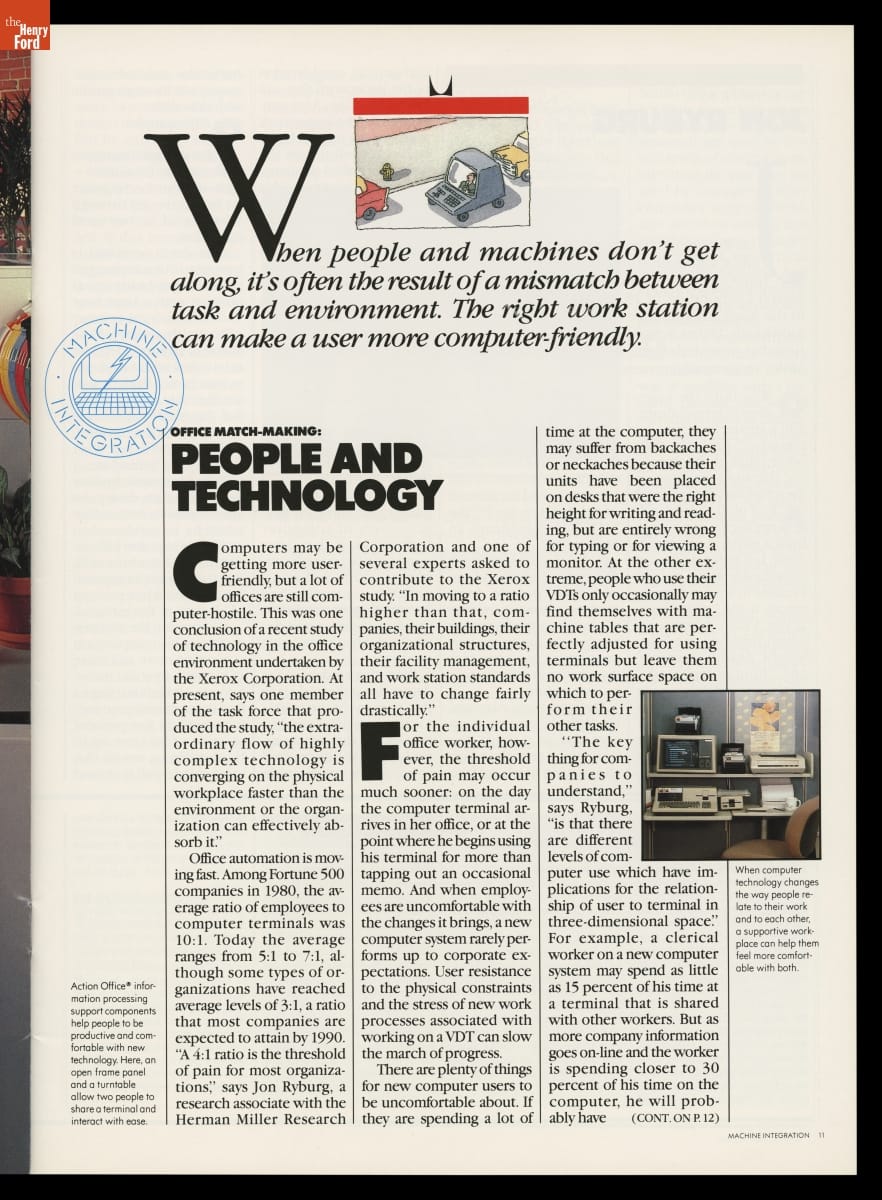 the Henry Ford

When people and machines don't get along, it's often the result of a mismatch between task and environment. The right work station can make a user more computer-friendly.

MACHINE INTEGRATION

OFFICE MATCH-MAKING:
PEOPLE AND TECHNOLOGY

Computers may be getting more user-friendly, but a lot of offices are still computer-hostile. This was one conclusion of a recent study of technology in the office environment undertaken by the Xerox Corporation. At present, says one member of the task force that produced the study, "the extraordinary flow of highly complex technology is converging on the physical workplace faster than the environment or the organization can effectively absorb it."

Office automation is moving fast. Among Fortune 500 companies in 1980, the average ratio of employees to computer terminals was 10:1. Today the average ranges from 5:1 to 7:1, although some types of organizations have reached average levels of 3:1, a ratio that most companies are expected to attain by 1990. "A 4:1 ratio is the threshold of pain for most organizations," says Jon Ryburg, a research associate with the Herman Miller Research Corporation and one of several experts asked to contribute to the Xerox study. "In moving to a ratio higher than that, companies, their buildings, their organizational structures, their facility management, and work station standards all have to change fairly drastically."

For the individual office worker, however, the threshold of pain may occur much sooner: on the day the computer terminal arrives in her office, or at the point where he begins using his terminal for more than tapping out an occasional memo. And when employees are uncomfortable with the changes it brings, a new computer system rarely performs up to corporate expectations. User resistance to the physical constraints and the stress of new work processes associated with working on a VDT can slow the march of progress.

There are plenty of things for new computer users to be uncomfortable about. If they are spending a lot of time at the computer, they may suffer from backaches or neckaches because their units have been placed on desks that were the right height for writing and reading, but are entirely wrong for typing or for viewing a monitor. At the other extreme, people who use their VDTs only occasionally may find themselves with machine tables that are perfectly adjusted for using terminals but leave them no work surface space on which to perform their other tasks.

"The key thing for companies to understand," says Ryburg, "is that there are different levels of computer use which have implications for the relationship of user to terminal in three-dimensional space." For example, a clerical worker on a new computer system may spend as little as 15 percent of his time at a terminal that is shared with other workers. But as more company information goes on-line and the worker is spending closer to 30 percent of his time on the computer, he will probably have (CONT. ON P. 12)

Action Office® information processing support components help people to be productive and comfortable with new technology. Here, an open frame panel and a turntable allow two people to share a terminal and interact with ease.

When computer technology changes the way people relate to their work and to each other, a supportive workplace can help them feel more comfortable with both.

MACHINE INTEGRATION 11